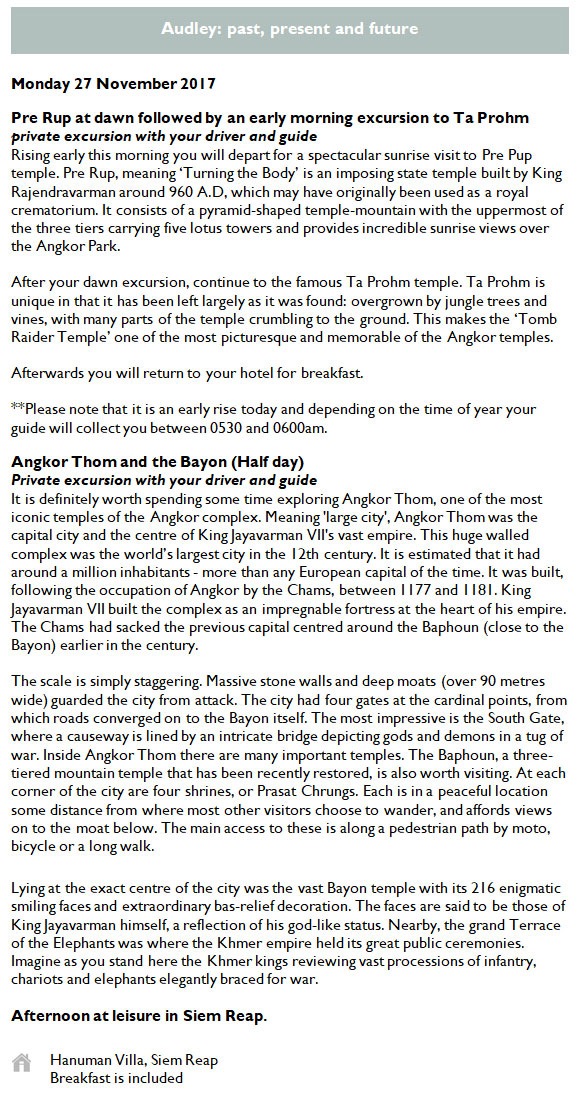 Audley: past, present and future

Monday 27 November 2017

Pre Rup at dawn followed by an early morning excursion to Ta Prohm
private excursion with your driver and guide
Rising early this morning you will depart for a spectacular sunrise visit to Pre Pup temple. Pre Rup, meaning 'Turning the Body' is an imposing state temple built by King Rajendravarman around 960 A.D, which may have originally been used as a royal crematorium. It consists of a pyramid-shaped temple-mountain with the uppermost of the three tiers carrying five lotus towers and provides incredible sunrise views over the Angkor Park.

After your dawn excursion, continue to the famous Ta Prohm temple. Ta Prohm is unique in that it has been left largely as it was found: overgrown by jungle trees and vines, with many parts of the temple crumbling to the ground. This makes the 'Tomb Raider Temple' one of the most picturesque and memorable of the Angkor temples.

Afterwards you will return to your hotel for breakfast.

**Please note that it is an early rise today and depending on the time of year your guide will collect you between 0530 and 0600am.

Angkor Thom and the Bayon (Half day)
Private excursion with your driver and guide
It is definitely worth spending some time exploring Angkor Thom, one of the most iconic temples of the Angkor complex. Meaning 'large city', Angkor Thom was the capital city and the centre of King Jayavarman VII's vast empire. This huge walled complex was the world's largest city in the 12th century. It is estimated that it had around a million inhabitants - more than any European capital of the time. It was built, following the occupation of Angkor by the Chams, between 1177 and 1181. King Jayavarman VII built the complex as an impregnable fortress at the heart of his empire. The Chams had sacked the previous capital centred around the Baphoun (close to the Bayon) earlier in the century.

The scale is simply staggering. Massive stone walls and deep moats (over 90 metres wide) guarded the city from attack. The city had four gates at the cardinal points, from which roads converged on to the Bayon itself. The most impressive is the South Gate, where a causeway is lined by an intricate bridge depicting gods and demons in a tug of war. Inside Angkor Thom there are many important temples. The Baphoun, a three-tiered mountain temple that has been recently restored, is also worth visiting. At each corner of the city are four shrines, or Prasat Chrungs. Each is in a peaceful location some distance from where most other visitors choose to wander, and affords views on to the moat below. The main access to these is along a pedestrian path by moto, bicycle or a long walk.

Lying at the exact centre of the city was the vast Bayon temple with its 216 enigmatic smiling faces and extraordinary bas-relief decoration. The faces are said to be those of King Jayavarman himself, a reflection of his god-like status. Nearby, the grand Terrace of the Elephants was where the Khmer empire held its great public ceremonies. Imagine as you stand here the Khmer kings reviewing vast processions of infantry, chariots and elephants elegantly braced for war.

Afternoon at leisure in Siem Reap.

Hanuman Villa, Siem Reap
Breakfast is included